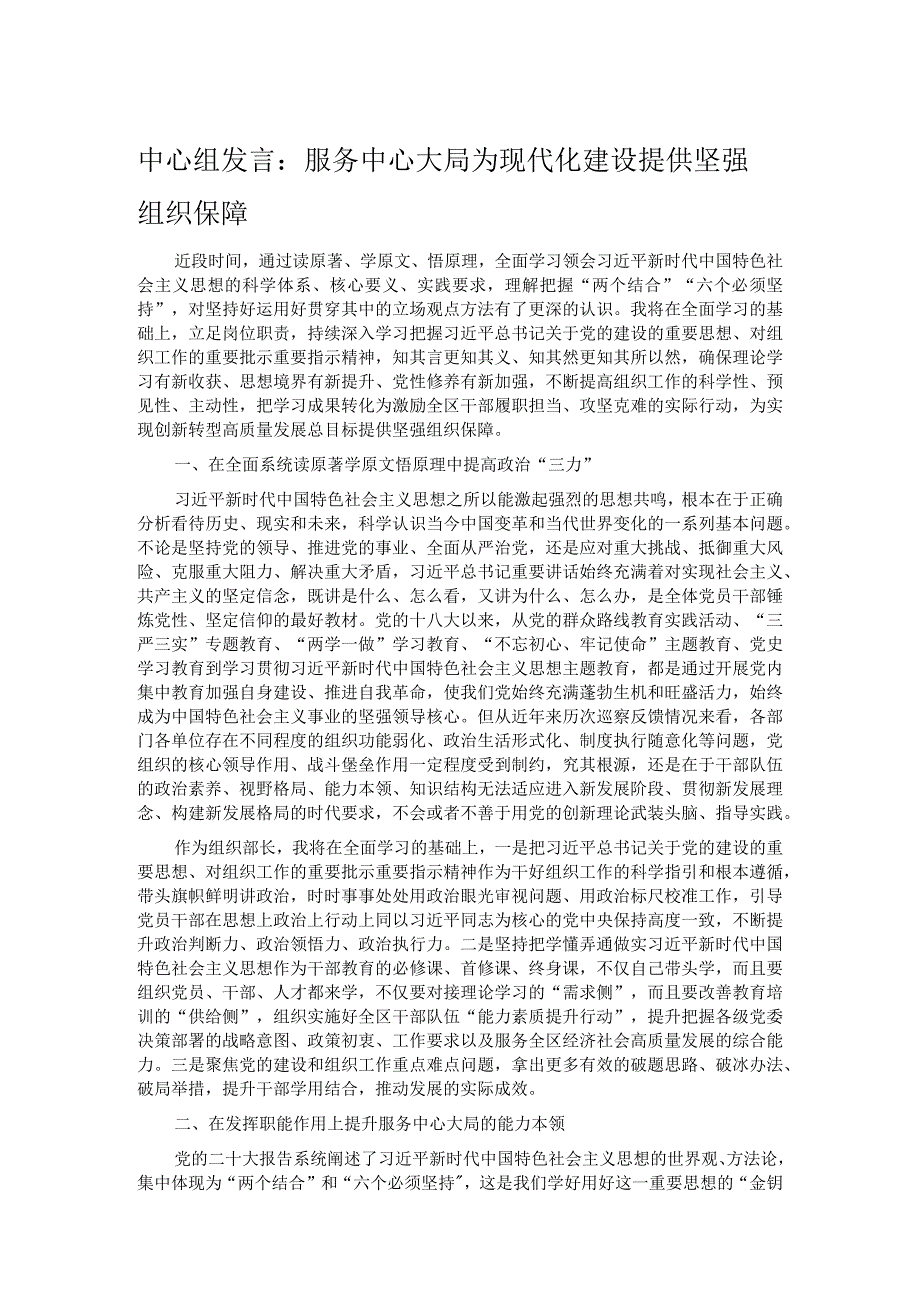 中心组发言：服务中心大局为现代化建设提供坚强组织保障

近段时间，通过读原著、学原文、悟原理，全面学习领会习近平新时代中国特色社会主义思想的科学体系、核心要义、实践要求，理解把握“两个结合”“六个必须坚持”，对坚持好运用好贯穿其中的立场观点方法有了更深的认识。我将在全面学习的基础上，立足岗位职责，持续深入学习把握习近平总书记关于党的建设的重要思想、对组织工作的重要批示重要指示精神，知其言更知其义、知其然更知其所以然，确保理论学习有新收获、思想境界有新提升、党性修养有新加强，不断提高组织工作的科学性、预见性、主动性，把学习成果转化为激励全区干部履职担当、攻坚克难的实际行动，为实现创新转型高质量发展总目标提供坚强组织保障。

一、在全面系统读原著学原文悟原理中提高政治“三力”

习近平新时代中国特色社会主义思想之所以能激起强烈的思想共鸣，根本在于正确分析看待历史、现实和未来，科学认识当今中国变革和当代世界变化的一系列基本问题。不论是坚持党的领导、推进党的事业、全面从严治党，还是应对重大挑战、抵御重大风险、克服重大阻力、解决重大矛盾，习近平总书记重要讲话始终充满着对实现社会主义、共产主义的坚定信念，既讲是什么、怎么看，又讲为什么、怎么办，是全体党员干部锤炼党性、坚定信仰的最好教材。党的十八大以来，从党的群众路线教育实践活动、“三严三实”专题教育、“两学一做”学习教育、“不忘初心、牢记使命”主题教育、党史学习教育到学习贯彻习近平新时代中国特色社会主义思想主题教育，都是通过开展党内集中教育加强自身建设、推进自我革命，使我们党始终充满蓬勃生机和旺盛活力，始终成为中国特色社会主义事业的坚强领导核心。但从近年来历次巡察反馈情况来看，各部门各单位存在不同程度的组织功能弱化、政治生活形式化、制度执行随意化等问题，党组织的核心领导作用、战斗堡垒作用一定程度受到制约，究其根源，还是在于干部队伍的政治素养、视野格局、能力本领、知识结构无法适应进入新发展阶段、贯彻新发展理念、构建新发展格局的时代要求，不会或者不善于用党的创新理论武装头脑、指导实践。

作为组织部长，我将在全面学习的基础上，一是把习近平总书记关于党的建设的重要思想、对组织工作的重要批示重要指示精神作为干好组织工作的科学指引和根本遵循，带头旗帜鲜明讲政治，时时事事处处用政治眼光审视问题、用政治标尺校准工作，引导党员干部在思想上政治上行动上同以习近平同志为核心的党中央保持高度一致，不断提升政治判断力、政治领悟力、政治执行力。二是坚持把学懂弄通做实习近平新时代中国特色社会主义思想作为干部教育的必修课、首修课、终身课，不仅自己带头学，而且要组织党员、干部、人才都来学，不仅要对接理论学习的“需求侧”，而且要改善教育培训的“供给侧”，组织实施好全区干部队伍“能力素质提升行动”，提升把握各级党委决策部署的战略意图、政策初衷、工作要求以及服务全区经济社会高质量发展的综合能力。三是聚焦党的建设和组织工作重点难点问题，拿出更多有效的破题思路、破冰办法、破局举措，提升干部学用结合，推动发展的实际成效。

二、在发挥职能作用上提升服务中心大局的能力本领

党的二十大报告系统阐述了习近平新时代中国特色社会主义思想的世界观、方法论，集中体现为“两个结合”和“六个必须坚持”，这是我们学好用好这一重要思想的“金钥